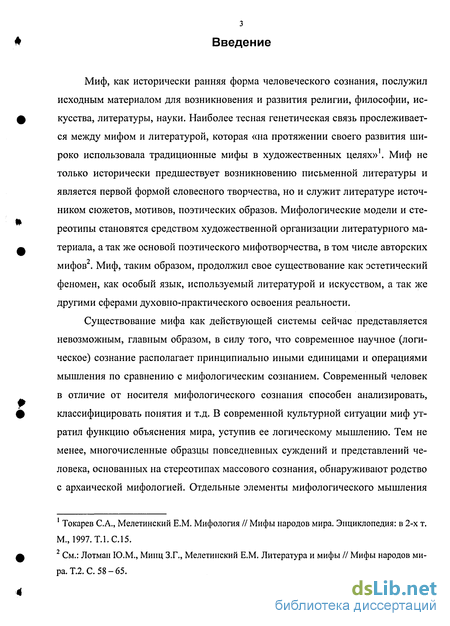 3

Введение

Миф, как исторически ранняя форма человеческого сознания, послужил исходным материалом для возникновения и развития религии, философии, искусства, литературы, науки. Наиболее тесная генетическая связь прослеживается между мифом и литературой, которая «на протяжении своего развития широко использовала традиционные мифы в художественных целях»$^1$. Миф не только исторически предшествует возникновению письменной литературы и является первой формой словесного творчества, но и служит литературе источником сюжетов, мотивов, поэтических образов. Мифологические модели и стереотипы становятся средством художественной организации литературного материала, а так же основой поэтического мифотворчества, в том числе авторских мифов$^2$. Миф, таким образом, продолжил свое существование как эстетический феномен, как особый язык, используемый литературой и искусством, а так же другими сферами духовно-практического освоения реальности.

Существование мифа как действующей системы сейчас представляется невозможным, главным образом, в силу того, что современное научное (логическое) сознание располагает принципиально иными единицами и операциями мышления по сравнению с мифологическим сознанием. Современный человек в отличие от носителя мифологического сознания способен анализировать, классифицировать понятия и т.д. В современной культурной ситуации миф утратил функцию объяснения мира, уступив ее логическому мышлению. Тем не менее, многочисленные образцы повседневных суждений и представлений человека, основанных на стереотипах массового сознания, обнаруживают родство с архаической мифологией. Отдельные элементы мифологического мышления

$^1$ Токарев С.А., Мелетинский Е.М. Мифология // Мифы народов мира. Энциклопедия: в 2-х т. М., 1997. Т.1. С.15.
$^2$ См.: Лотман Ю.М., Минц З.Г., Мелетинский Е.М. Литература и мифы // Мифы народов мира. Т.2. С. 58 – 65.

dsLib.net
библиотека диссертаций